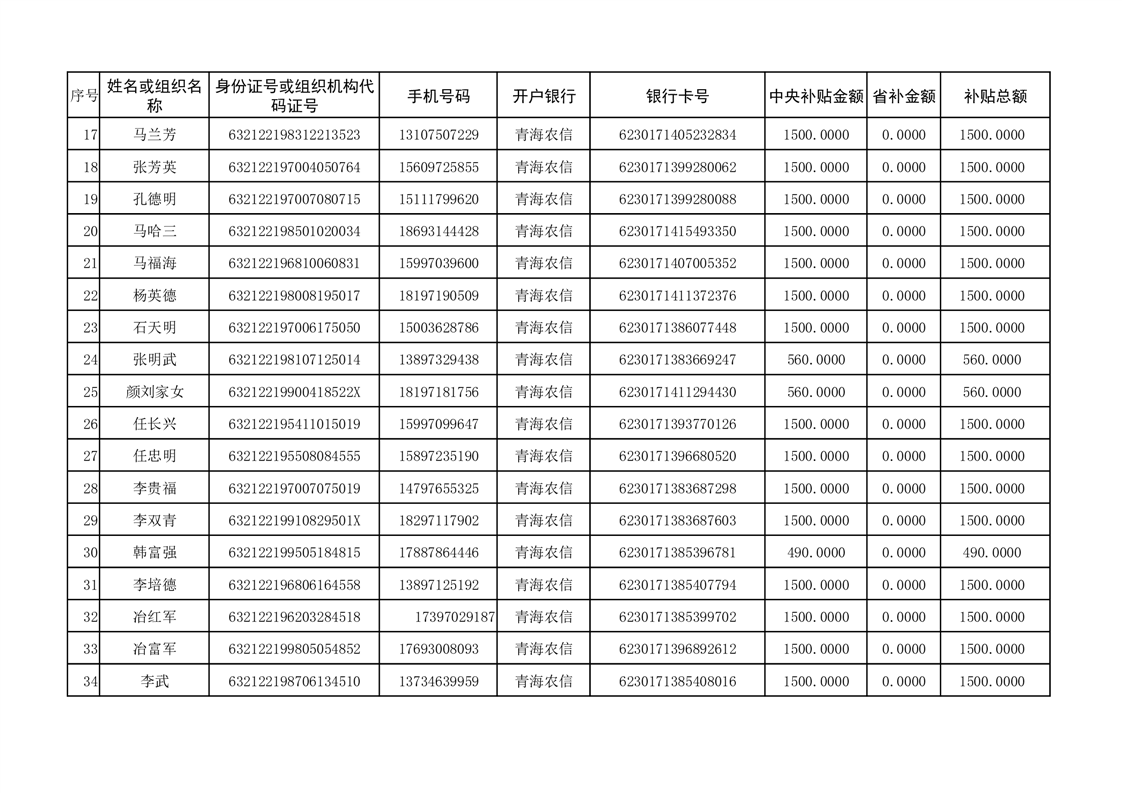 | 序号 | 姓名或组织名称 | 身份证号或组织机构代码证号 | 手机号码 | 开户银行 | 银行卡号 | 中央补贴金额 | 省补金额 | 补贴总额 |
|---|---|---|---|---|---|---|---|---|
| 17 | 马兰芳 | 632122198312213523 | 13107507229 | 青海农信 | 6230171405232834 | 1500.0000 | 0.0000 | 1500.0000 |
| 18 | 张芳英 | 632122197004050764 | 15609725855 | 青海农信 | 6230171399280062 | 1500.0000 | 0.0000 | 1500.0000 |
| 19 | 孔德明 | 632122197007080715 | 15111799620 | 青海农信 | 6230171399280088 | 1500.0000 | 0.0000 | 1500.0000 |
| 20 | 马哈三 | 632122198501020034 | 18693144428 | 青海农信 | 6230171415493350 | 1500.0000 | 0.0000 | 1500.0000 |
| 21 | 马福海 | 632122196810060831 | 15997039600 | 青海农信 | 6230171407005352 | 1500.0000 | 0.0000 | 1500.0000 |
| 22 | 杨英德 | 632122198008195017 | 18197190509 | 青海农信 | 6230171411372376 | 1500.0000 | 0.0000 | 1500.0000 |
| 23 | 石天明 | 632122197006175050 | 15003628786 | 青海农信 | 6230171386077448 | 1500.0000 | 0.0000 | 1500.0000 |
| 24 | 张明武 | 632122198107125014 | 13897329438 | 青海农信 | 6230171383669247 | 560.0000 | 0.0000 | 560.0000 |
| 25 | 颜刘家女 | 63212219900418522X | 18197181756 | 青海农信 | 6230171411294430 | 560.0000 | 0.0000 | 560.0000 |
| 26 | 任长兴 | 632122195411015019 | 15997099647 | 青海农信 | 6230171393770126 | 1500.0000 | 0.0000 | 1500.0000 |
| 27 | 任忠明 | 632122195508084555 | 15897235190 | 青海农信 | 6230171396680520 | 1500.0000 | 0.0000 | 1500.0000 |
| 28 | 李贵福 | 632122197007075019 | 14797655325 | 青海农信 | 6230171383687298 | 1500.0000 | 0.0000 | 1500.0000 |
| 29 | 李双青 | 63212219910829501X | 18297117902 | 青海农信 | 6230171383687603 | 1500.0000 | 0.0000 | 1500.0000 |
| 30 | 韩富强 | 632122199505184815 | 17887864446 | 青海农信 | 6230171385396781 | 490.0000 | 0.0000 | 490.0000 |
| 31 | 李培德 | 632122196806164558 | 13897125192 | 青海农信 | 6230171385407794 | 1500.0000 | 0.0000 | 1500.0000 |
| 32 | 冶红军 | 632122196203284518 | 17397029187 | 青海农信 | 6230171385399702 | 1500.0000 | 0.0000 | 1500.0000 |
| 33 | 冶富军 | 632122199805054852 | 17693008093 | 青海农信 | 6230171396892612 | 1500.0000 | 0.0000 | 1500.0000 |
| 34 | 李武 | 632122198706134510 | 13734639959 | 青海农信 | 6230171385408016 | 1500.0000 | 0.0000 | 1500.0000 |